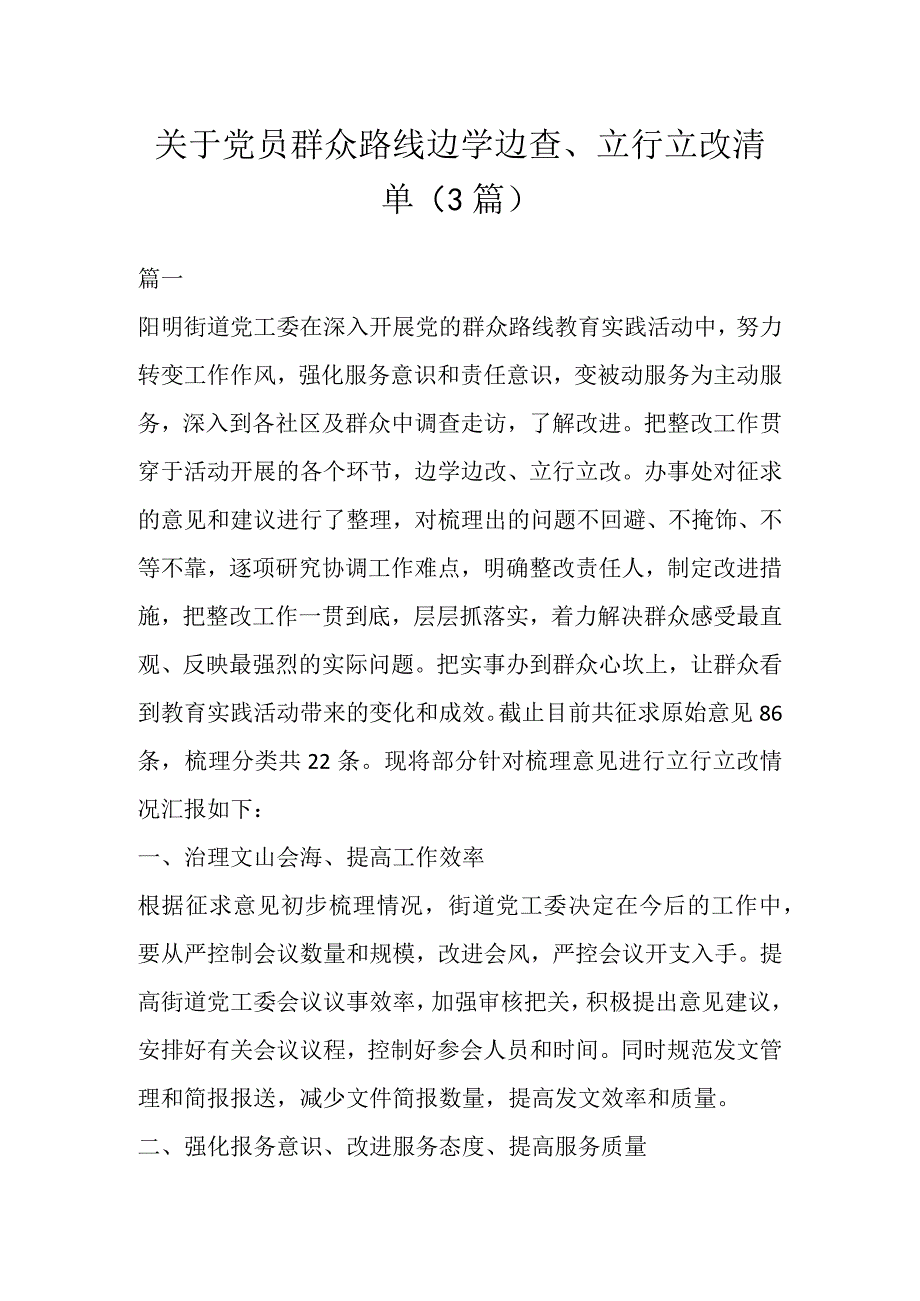 关于党员群众路线边学边查、立行立改清单（3篇）

篇一

阳明街道党工委在深入开展党的群众路线教育实践活动中，努力转变工作作风，强化服务意识和责任意识，变被动服务为主动服务，深入到各社区及群众中调查走访，了解改进。把整改工作贯穿于活动开展的各个环节，边学边改、立行立改。办事处对征求的意见和建议进行了整理，对梳理出的问题不回避、不掩饰、不等不靠，逐项研究协调工作难点，明确整改责任人，制定改进措施，把整改工作一贯到底，层层抓落实，着力解决群众感受最直观、反映最强烈的实际问题。把实事办到群众心坎上，让群众看到教育实践活动带来的变化和成效。截止目前共征求原始意见86条，梳理分类共22条。现将部分针对梳理意见进行立行立改情况汇报如下：

一、治理文山会海、提高工作效率

根据征求意见初步梳理情况，街道党工委决定在今后的工作中，要从严控制会议数量和规模，改进会风，严控会议开支入手。提高街道党工委会议议事效率，加强审核把关，积极提出意见建议，安排好有关会议议程，控制好参会人员和时间。同时规范发文管理和简报报送，减少文件简报数量，提高发文效率和质量。

二、强化报务意识、改进服务态度、提高服务质量